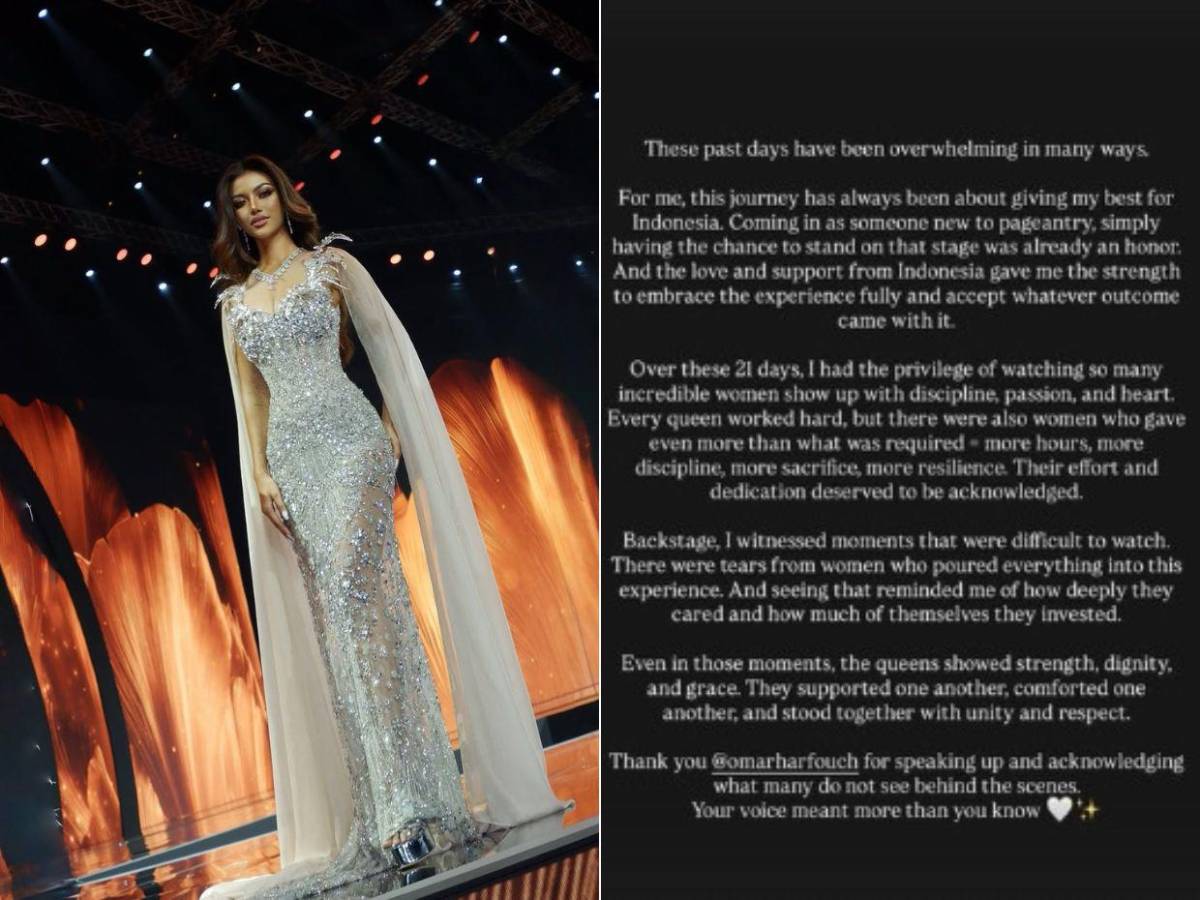 These past days have been overwhelming in many ways.

For me, this journey has always been about giving my best for Indonesia. Coming in as someone new to pageantry, simply having the chance to stand on that stage was already an honor. And the love and support from Indonesia gave me the strength to embrace the experience fully and accept whatever outcome came with it.

Over these 21 days, I had the privilege of watching so many incredible women show up with discipline, passion, and heart. Every queen worked hard, but there were also women who gave even more than what was required - more hours, more discipline, more sacrifice, more resilience. Their effort and dedication deserved to be acknowledged.

Backstage, I witnessed moments that were difficult to watch. There were tears from women who poured everything into this experience. And seeing that reminded me of how deeply they cared and how much of themselves they invested.

Even in those moments, the queens showed strength, dignity, and grace. They supported one another, comforted one another, and stood together with unity and respect.

Thank you @omarharfouch for speaking up and acknowledging what many do not see behind the scenes.
Your voice meant more than you know 🤍✨